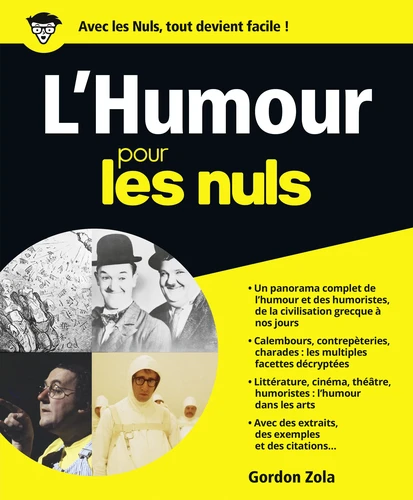 Avec les Nuls, tout devient facile !

L'Humour

pour

les nuls

• Un panorama complet de l'humour et des humoristes, de la civilisation grecque à nos jours

• Calembours, contrepèteries, charades : les multiples facettes décryptées

• Littérature, cinéma, théâtre, humoristes : l'humour dans les arts

• Avec des extraits, des exemples et des citations...

Gordon Zola